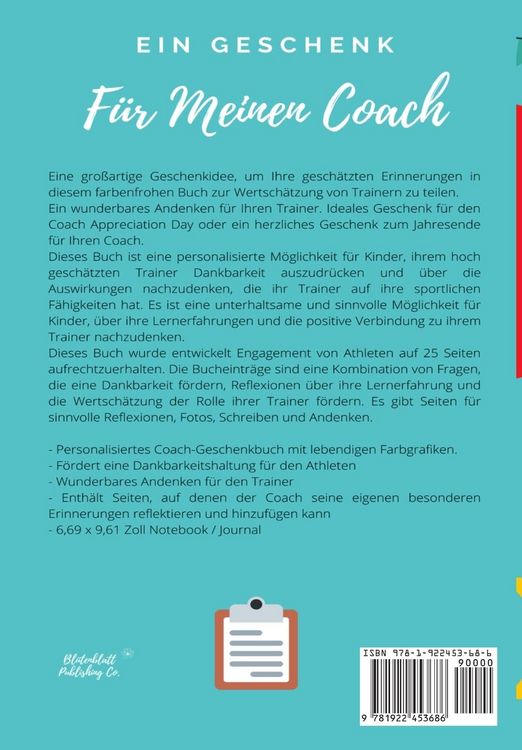 EIN GESCHENK

Für Meinen Coach

Eine großartige Geschenkidee, um Ihre geschätzten Erinnerungen in diesem farbenfrohen Buch zur Wertschätzung von Trainern zu teilen.
Ein wunderbares Andenken für Ihren Trainer. Ideales Geschenk für den Coach Appreciation Day oder ein herzliches Geschenk zum Jahresende für Ihren Coach.
Dieses Buch ist eine personalisierte Möglichkeit für Kinder, ihrem hoch geschätzten Trainer Dankbarkeit auszudrücken und über die Auswirkungen nachzudenken, die ihr Trainer auf ihre sportlichen Fähigkeiten hat. Es ist eine unterhaltsame und sinnvolle Möglichkeit für Kinder, über ihre Lernerfahrungen und die positive Verbindung zu ihrem Trainer nachzudenken.
Dieses Buch wurde entwickelt Engagement von Athleten auf 25 Seiten aufrechtzuerhalten. Die Bucheinträge sind eine Kombination von Fragen, die eine Dankbarkeit fördern, Reflexionen über ihre Lernerfahrung und die Wertschätzung der Rolle ihrer Trainer fördern. Es gibt Seiten für sinnvolle Reflexionen, Fotos, Schreiben und Andenken.

- Personalisiertes Coach-Geschenkbuch mit lebendigen Farbgrafiken.
- Fördert eine Dankbarkeitshaltung für den Athleten
- Wunderbares Andenken für den Trainer
- Enthält Seiten, auf denen der Coach seine eigenen besonderen Erinnerungen reflektieren und hinzufügen kann
- 6,69 x 9,61 Zoll Notebook / Journal

Blütenblatt Publishing Co.

ISBN 978-1-922453-68-6
90000
9 781922 453686